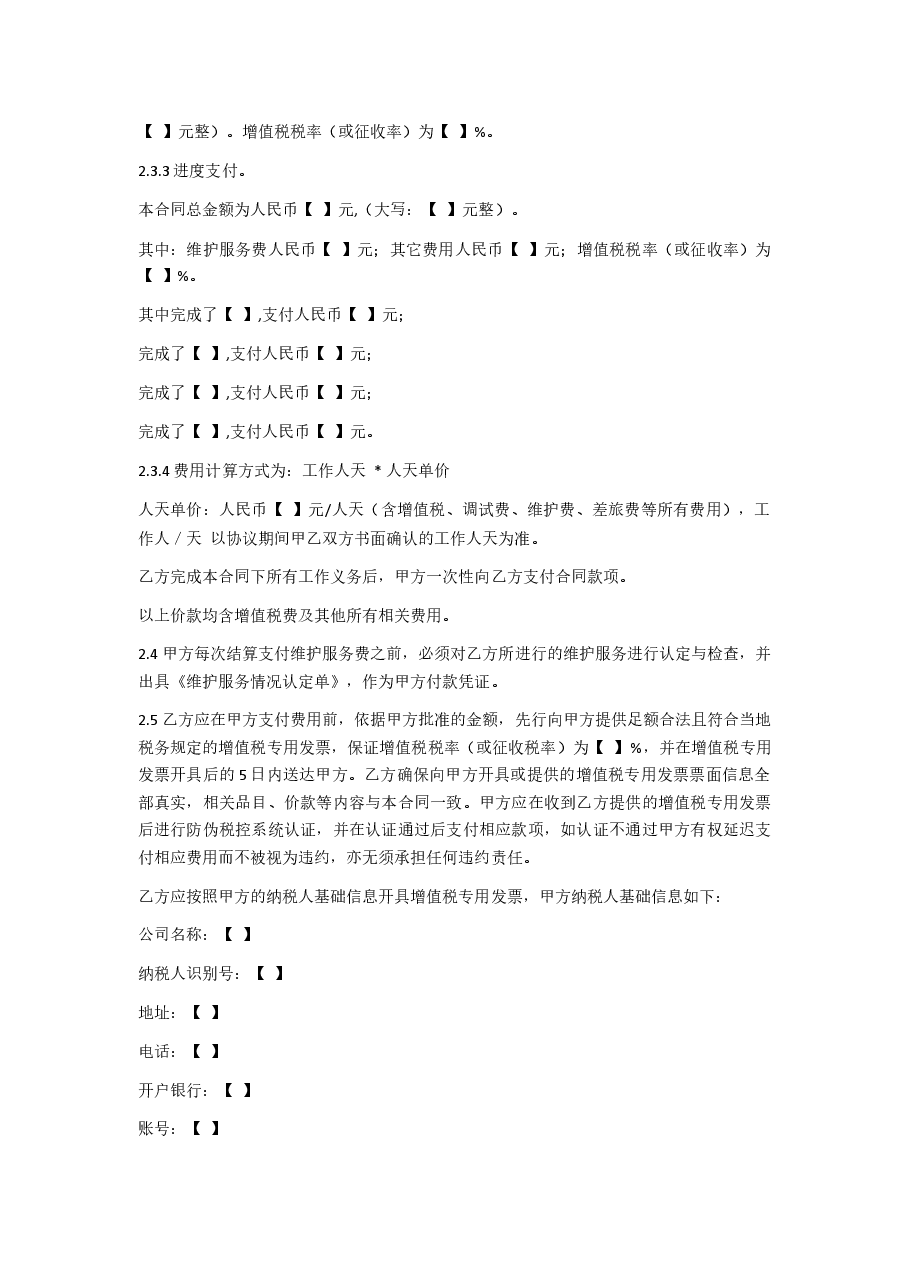 【 】元整）。增值税税率（或征收率）为【 】%。

2.3.3进度支付。

本合同总金额为人民币【 】元,（大写：【 】元整）。

其中：维护服务费人民币【 】元；其它费用人民币【 】元；增值税税率（或征收率）为【 】%。

其中完成了【 】,支付人民币【 】元；

完成了【 】,支付人民币【 】元；

完成了【 】,支付人民币【 】元；

完成了【 】,支付人民币【 】元。

2.3.4费用计算方式为：工作人天 * 人天单价

人天单价：人民币【 】元/人天（含增值税、调试费、维护费、差旅费等所有费用），工作人／天 以协议期间甲乙双方书面确认的工作人天为准。

乙方完成本合同下所有工作义务后，甲方一次性向乙方支付合同款项。

以上价款均含增值税费及其他所有相关费用。

2.4甲方每次结算支付维护服务费之前，必须对乙方所进行的维护服务进行认定与检查，并出具《维护服务情况认定单》，作为甲方付款凭证。

2.5乙方应在甲方支付费用前，依据甲方批准的金额，先行向甲方提供足额合法且符合当地税务规定的增值税专用发票，保证增值税税率（或征收税率）为【 】%，并在增值税专用发票开具后的5日内送达甲方。乙方确保向甲方开具或提供的增值税专用发票票面信息全部真实，相关品目、价款等内容与本合同一致。甲方应在收到乙方提供的增值税专用发票后进行防伪税控系统认证，并在认证通过后支付相应款项，如认证不通过甲方有权延迟支付相应费用而不被视为违约，亦无须承担任何违约责任。

乙方应按照甲方的纳税人基础信息开具增值税专用发票，甲方纳税人基础信息如下：

公司名称：【 】

纳税人识别号：【 】

地址：【 】

电话：【 】

开户银行：【 】

账号：【 】